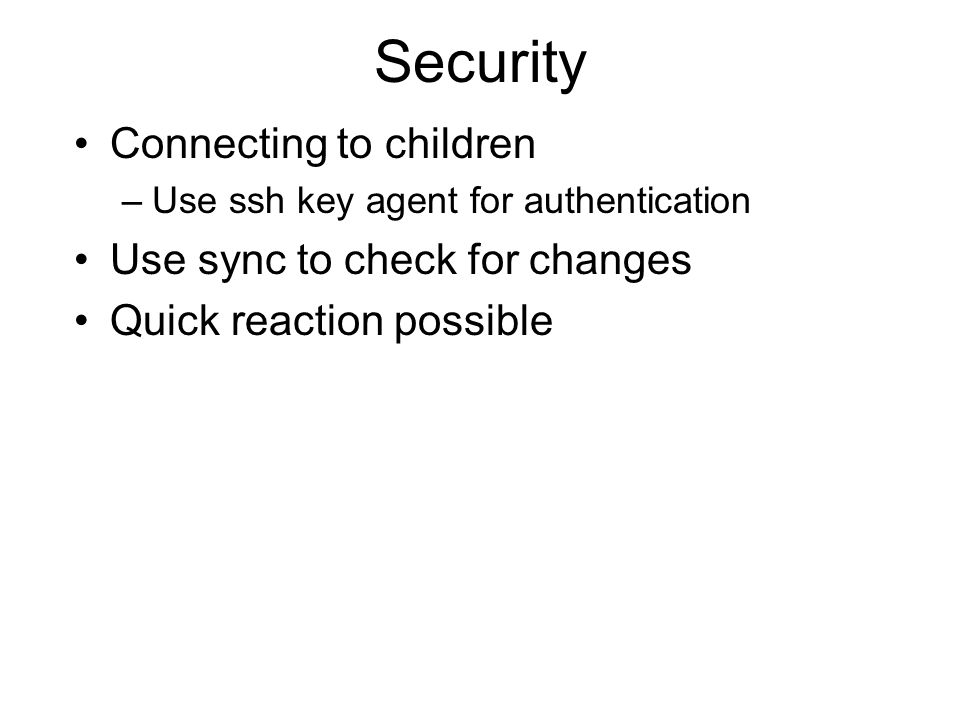 Security

• Connecting to children
– Use ssh key agent for authentication
• Use sync to check for changes
• Quick reaction possible